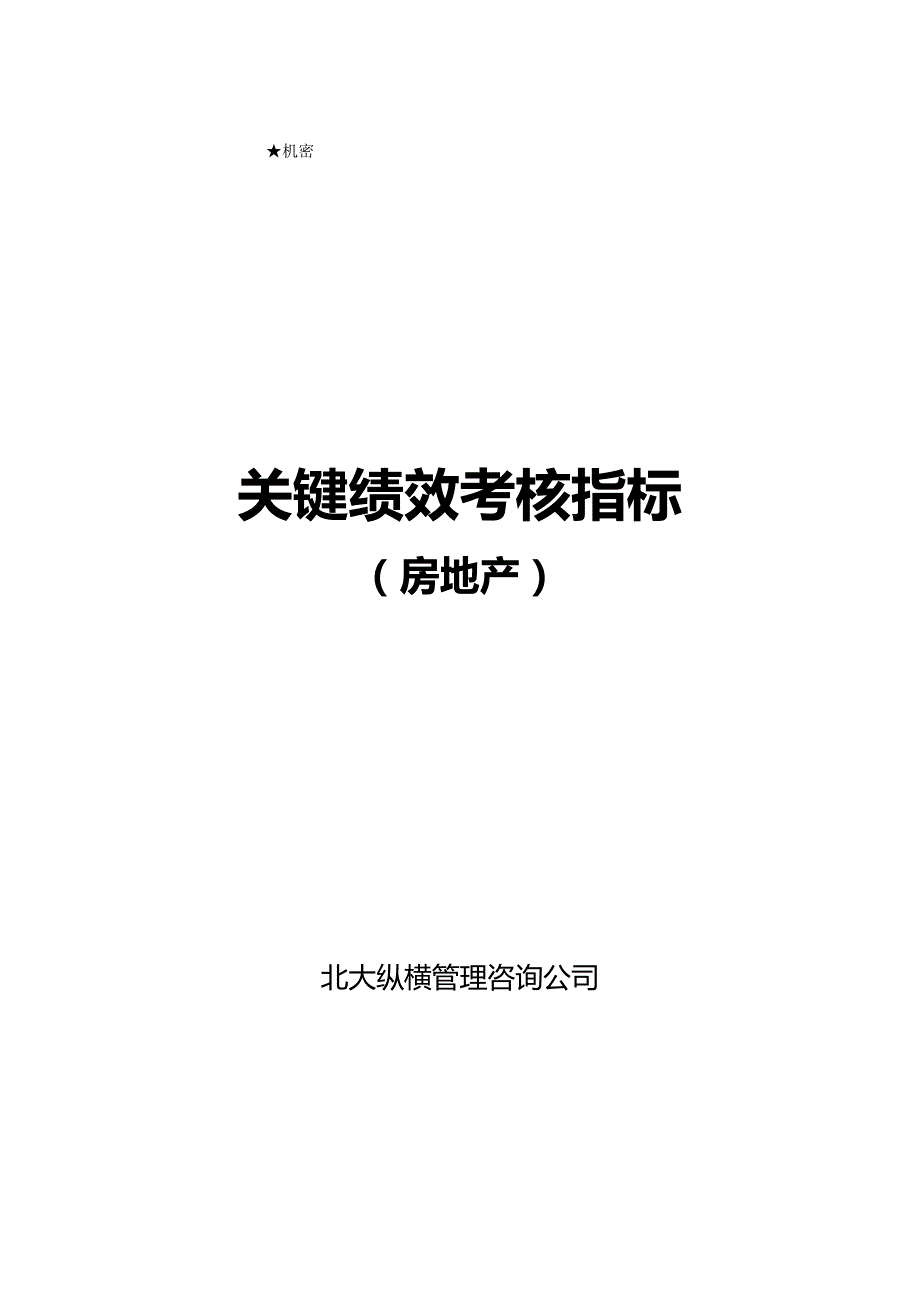 ★机密

关键绩效考核指标

（房地产）

北大纵横管理咨询公司